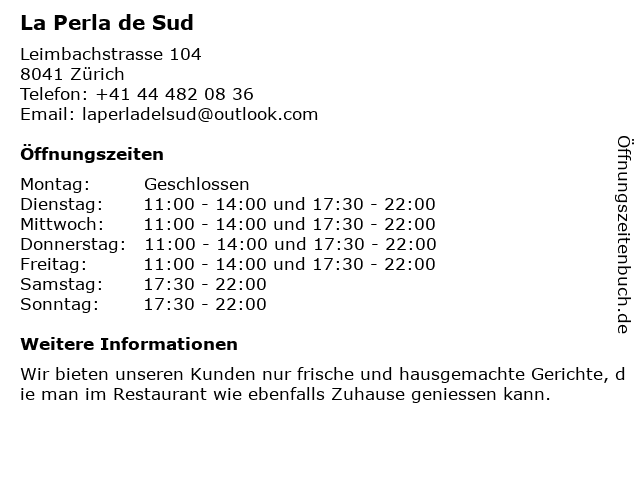 La Perla de Sud

Leimbachstrasse 104
8041 Zürich
Telefon: +41 44 482 08 36
Email: laperladelsud@outlook.com

Öffnungszeiten

Montag: Geschlossen
Dienstag: 11:00 - 14:00 und 17:30 - 22:00
Mittwoch: 11:00 - 14:00 und 17:30 - 22:00
Donnerstag: 11:00 - 14:00 und 17:30 - 22:00
Freitag: 11:00 - 14:00 und 17:30 - 22:00
Samstag: 17:30 - 22:00
Sonntag: 17:30 - 22:00

Weitere Informationen

Wir bieten unseren Kunden nur frische und hausgemachte Gerichte, die man im Restaurant wie ebenfalls Zuhause geniessen kann.

Öffnungszeitenbuch.de